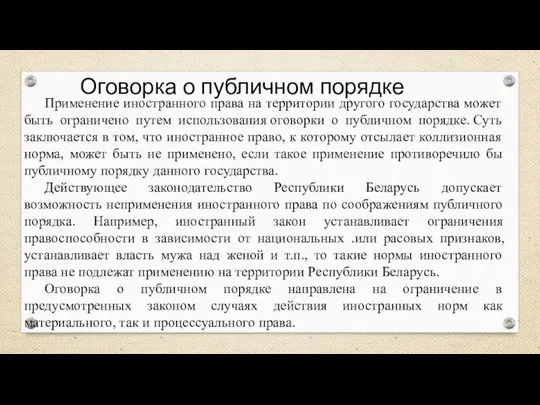 Оговорка о публичном порядке

Применение иностранного права на территории другого государства может быть ограничено путем использования оговорки о публичном порядке. Суть заключается в том, что иностранное право, к которому отсылает коллизионная норма, может быть не применено, если такое применение противоречило бы публичному порядку данного государства.

Действующее законодательство Республики Беларусь допускает возможность неприменения иностранного права по соображениям публичного порядка. Например, иностранный закон устанавливает ограничения правоспособности в зависимости от национальных .или расовых признаков, устанавливает власть мужа над женой и т.п., то такие нормы иностранного права не подлежат применению на территории Республики Беларусь.

Оговорка о публичном порядке направлена на ограничение в предусмотренных законом случаях действия иностранных норм как материального, так и процессуального права.